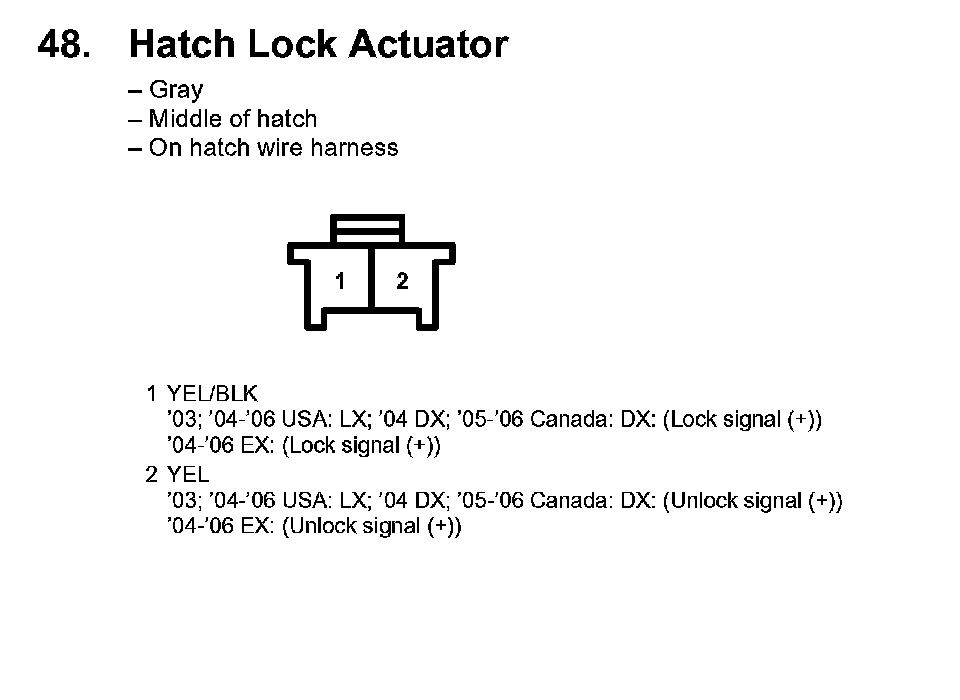 48. Hatch Lock Actuator

– Gray
– Middle of hatch
– On hatch wire harness

1 2

1 YEL/BLK
'03; '04-'06 USA: LX; '04 DX; '05-'06 Canada: DX: (Lock signal (+))
'04-'06 EX: (Lock signal (+))

2 YEL
'03; '04-'06 USA: LX; '04 DX; '05-'06 Canada: DX: (Unlock signal (+))
'04-'06 EX: (Unlock signal (+))